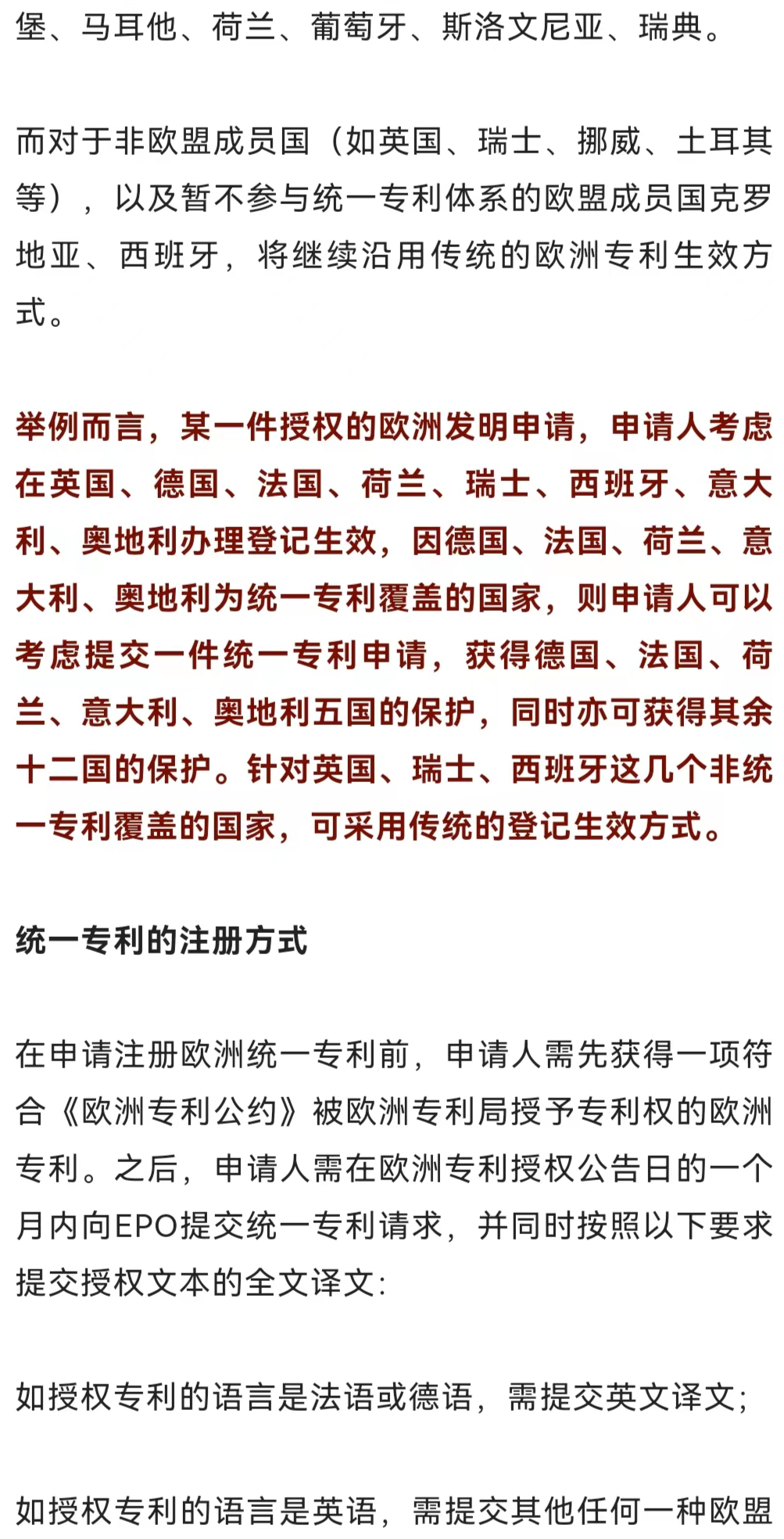 堡、马耳他、荷兰、葡萄牙、斯洛文尼亚、瑞典。

而对于非欧盟成员国（如英国、瑞士、挪威、土耳其等），以及暂不参与统一专利体系的欧盟成员国克罗地亚、西班牙，将继续沿用传统的欧洲专利生效方式。

举例而言，某一件授权的欧洲发明申请，申请人考虑在英国、德国、法国、荷兰、瑞士、西班牙、意大利、奥地利办理登记生效，因德国、法国、荷兰、意大利、奥地利为统一专利覆盖的国家，则申请人可以考虑提交一件统一专利申请，获得德国、法国、荷兰、意大利、奥地利五国的保护，同时亦可获得其余十二国的保护。针对英国、瑞士、西班牙这几个非统一专利覆盖的国家，可采用传统的登记生效方式。

统一专利的注册方式

在申请注册欧洲统一专利前，申请人需先获得一项符合《欧洲专利公约》被欧洲专利局授予专利权的欧洲专利。之后，申请人需在欧洲专利授权公告日的一个月内向EPO提交统一专利请求，并同时按照以下要求提交授权文本的全文译文：

如授权专利的语言是法语或德语，需提交英文译文；

如授权专利的语言是英语，需提交其他任何一种欧盟